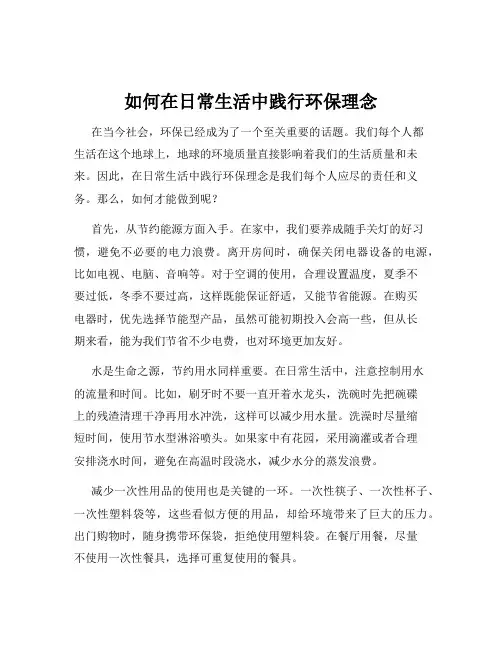 如何在日常生活中践行环保理念

在当今社会，环保已经成为了一个至关重要的话题。我们每个人都生活在这个地球上，地球的环境质量直接影响着我们的生活质量和未来。因此，在日常生活中践行环保理念是我们每个人应尽的责任和义务。那么，如何才能做到呢？

首先，从节约能源方面入手。在家中，我们要养成随手关灯的好习惯，避免不必要的电力浪费。离开房间时，确保关闭电器设备的电源，比如电视、电脑、音响等。对于空调的使用，合理设置温度，夏季不要过低，冬季不要过高，这样既能保证舒适，又能节省能源。在购买电器时，优先选择节能型产品，虽然可能初期投入会高一些，但从长期来看，能为我们节省不少电费，也对环境更加友好。

水是生命之源，节约用水同样重要。在日常生活中，注意控制用水的流量和时间。比如，刷牙时不要一直开着水龙头，洗碗时先把碗碟上的残渣清理干净再用水冲洗，这样可以减少用水量。洗澡时尽量缩短时间，使用节水型淋浴喷头。如果家中有花园，采用滴灌或者合理安排浇水时间，避免在高温时段浇水，减少水分的蒸发浪费。

减少一次性用品的使用也是关键的一环。一次性筷子、一次性杯子、一次性塑料袋等，这些看似方便的用品，却给环境带来了巨大的压力。出门购物时，随身携带环保袋，拒绝使用塑料袋。在餐厅用餐，尽量不使用一次性餐具，选择可重复使用的餐具。